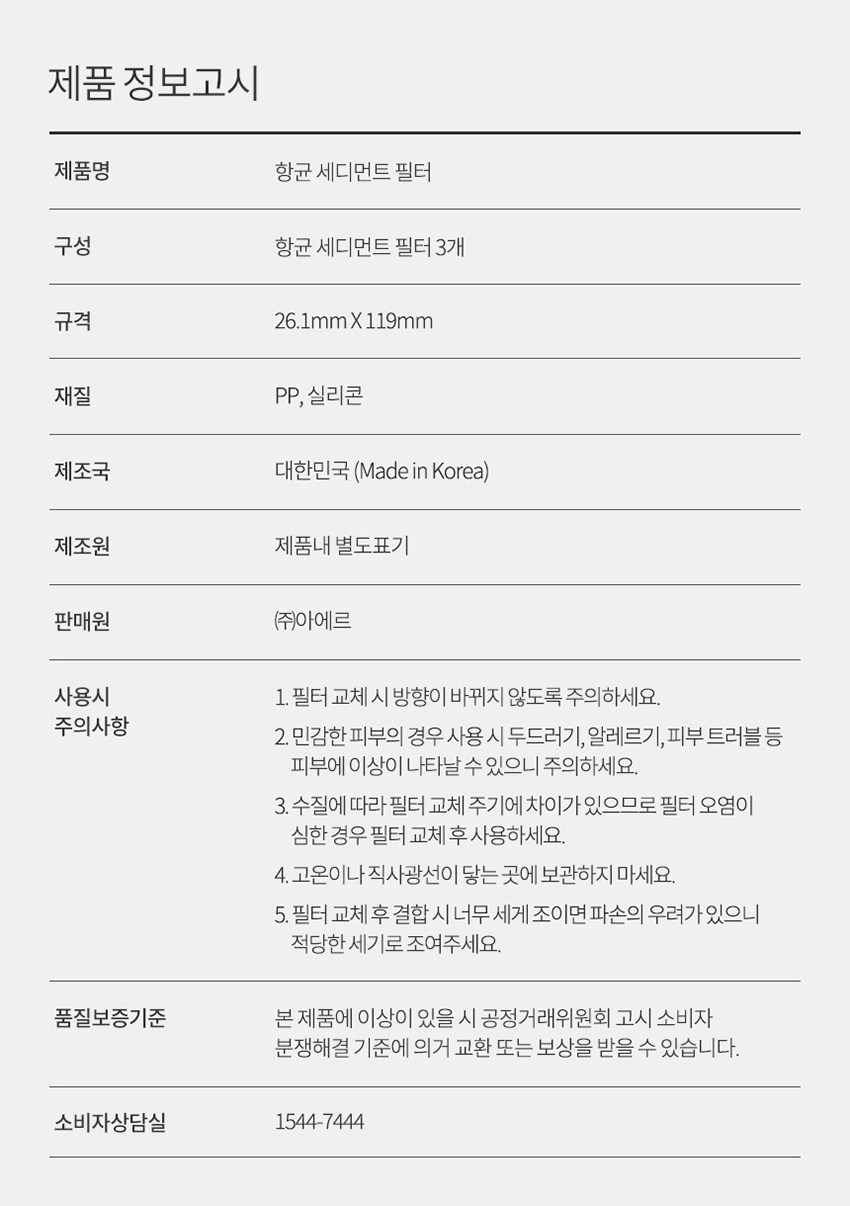 제품 정보고시

제품명
항균 세디먼트 필터

구성
항균 세디먼트 필터 3개

규격
26.1mm X 119mm

재질
PP, 실리콘

제조국
대한민국 (Made in Korea)

제조원
제품내 별도표기

판매원
㈜아에르

사용시
주의사항

1. 필터 교체 시 방향이 바뀌지 않도록 주의하세요.

2. 민감한 피부의 경우 사용 시 두드러기, 알레르기, 피부 트러블 등 피부에 이상이 나타날 수 있으니 주의하세요.

3. 수질에 따라 필터 교체 주기에 차이가 있으므로 필터 오염이 심한 경우 필터 교체 후 사용하세요.

4. 고온이나 직사광선이 닿는 곳에 보관하지 마세요.

5. 필터 교체 후 결합 시 너무 세게 조이면 파손의 우려가 있으니 적당한 세기로 조여주세요.

품질보증기준
본 제품에 이상이 있을 시 공정거래위원회 고시 소비자 분쟁해결 기준에 의거 교환 또는 보상을 받을 수 있습니다.

소비자상담실
1544-7444